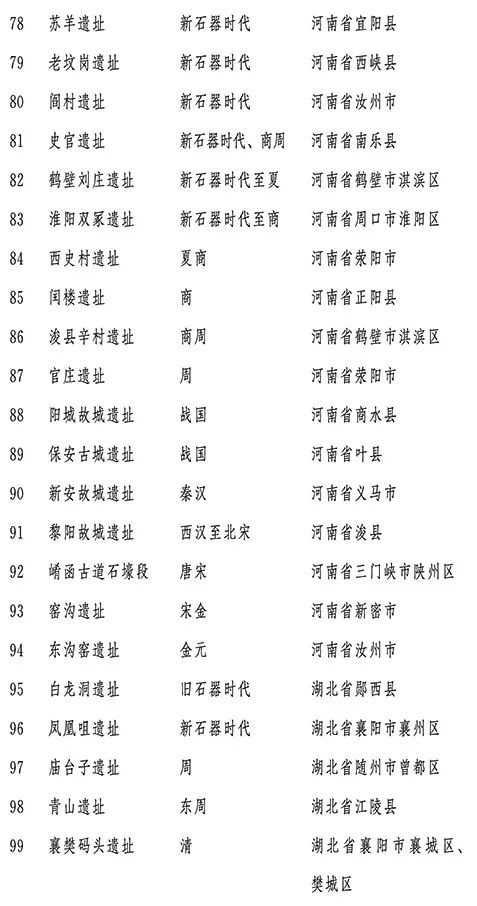 | 78 | 苏羊遗址 | 新石器时代 | 河南省宜阳县 |
|---|---|---|---|
| 79 | 老坟岗遗址 | 新石器时代 | 河南省西峡县 |
| 80 | 阎村遗址 | 新石器时代 | 河南省汝州市 |
| 81 | 史官遗址 | 新石器时代、商周 | 河南省南乐县 |
| 82 | 鹤壁刘庄遗址 | 新石器时代至夏 | 河南省鹤壁市淇滨区 |
| 83 | 淮阳双冢遗址 | 新石器时代至商 | 河南省周口市淮阳区 |
| 84 | 西史村遗址 | 夏商 | 河南省荥阳市 |
| 85 | 闰楼遗址 | 商 | 河南省正阳县 |
| 86 | 浚县辛村遗址 | 商周 | 河南省鹤壁市淇滨区 |
| 87 | 官庄遗址 | 周 | 河南省荥阳市 |
| 88 | 阳城故城遗址 | 战国 | 河南省商水县 |
| 89 | 保安古城遗址 | 战国 | 河南省叶县 |
| 90 | 新安故城遗址 | 秦汉 | 河南省义马市 |
| 91 | 黎阳故城遗址 | 西汉至北宋 | 河南省浚县 |
| 92 | 崤函古道石壕段 | 唐宋 | 河南省三门峡市陕州区 |
| 93 | 窑沟遗址 | 宋金 | 河南省新密市 |
| 94 | 东沟窑遗址 | 金元 | 河南省汝州市 |
| 95 | 白龙洞遗址 | 旧石器时代 | 湖北省郧西县 |
| 96 | 凤凰咀遗址 | 新石器时代 | 湖北省襄阳市襄州区 |
| 97 | 庙台子遗址 | 周 | 湖北省随州市曾都区 |
| 98 | 青山遗址 | 东周 | 湖北省江陵县 |
| 99 | 襄樊码头遗址 | 清 | 湖北省襄阳市襄城区、樊城区 |